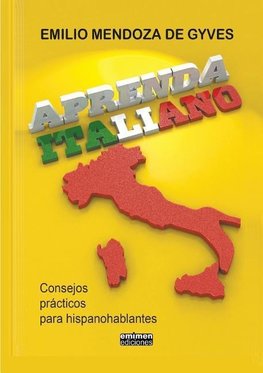 EMILIO MENDOZA DE GYVES

APRENDA
ITALIANO

Consejos prácticos para hispanohablantes

emimen
ediciones